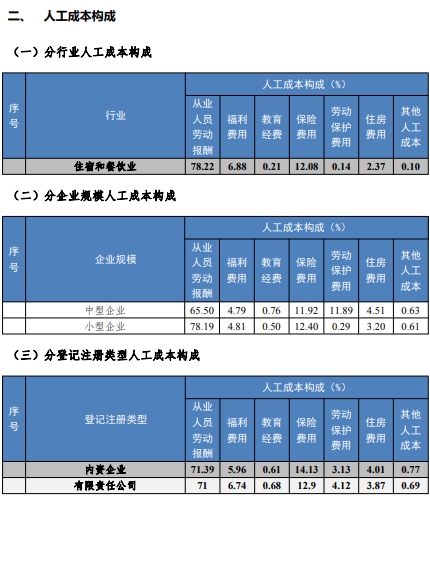 二、 人工成本构成

（一）分行业人工成本构成

| 序号 | 行业 | 人工成本构成（%） | | | | | | |
|---|---|---|---|---|---|---|---|---|
| | | 从业人员劳动报酬 | 福利费用 | 教育经费 | 保险费用 | 劳动保护费用 | 住房费用 | 其他人工成本 |
| | 住宿和餐饮业 | 78.22 | 6.88 | 0.21 | 12.08 | 0.14 | 2.37 | 0.10 |

（二）分企业规模人工成本构成

| 序号 | 企业规模 | 人工成本构成（%） | | | | | | |
|---|---|---|---|---|---|---|---|---|
| | | 从业人员劳动报酬 | 福利费用 | 教育经费 | 保险费用 | 劳动保护费用 | 住房费用 | 其他人工成本 |
| | 中型企业 | 65.50 | 4.79 | 0.76 | 11.92 | 11.89 | 4.51 | 0.63 |
| | 小型企业 | 78.19 | 4.81 | 0.50 | 12.40 | 0.29 | 3.20 | 0.61 |

（三）分登记注册类型人工成本构成

| 序号 | 登记注册类型 | 人工成本构成（%） | | | | | | |
|---|---|---|---|---|---|---|---|---|
| | | 从业人员劳动报酬 | 福利费用 | 教育经费 | 保险费用 | 劳动保护费用 | 住房费用 | 其他人工成本 |
| | 内资企业 | 71.39 | 5.96 | 0.61 | 14.13 | 3.13 | 4.01 | 0.77 |
| | 有限责任公司 | 71 | 6.74 | 0.68 | 12.9 | 4.12 | 3.87 | 0.69 |